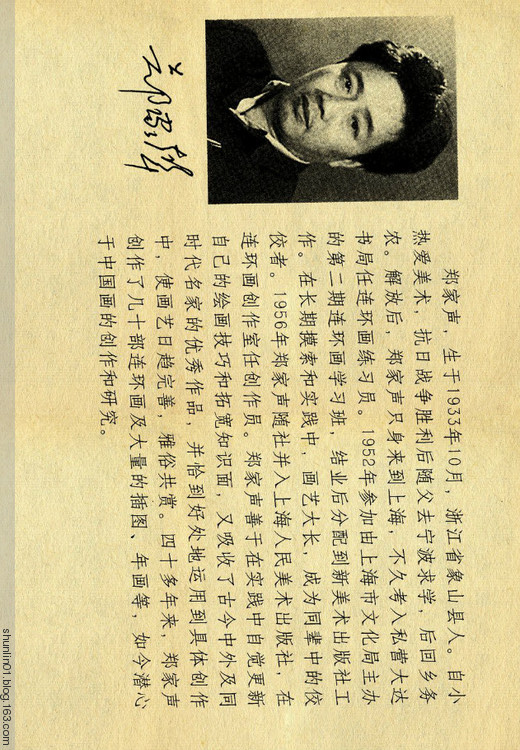 郑家声

郑家声，生于1933年10月，浙江省象山县人。自小热爱美术，抗日战争胜利后随父去宁波求学，后回乡务农。解放后，郑家声只身来到上海，不久考入私营大达书局任连环画练习员。1952年参加由上海市文化局主办的第二期连环画学习班，结业后分配到新美术出版社工作。在长期摸索和实践中，画艺大长，成为同辈中的佼佼者。1956年郑家声随社并入上海人民美术出版社，在连环画创作室任创作员。郑家声善于在实践中自觉更新自己的绘画技巧和拓宽知识面，又吸收了古今中外及同时代名家的优秀作品，并恰到好处地运用到具体创作中，使画艺日趋完善，雅俗共赏。四十多年来，郑家声创作了几十部连环画及大量的插图、年画等，如今潜心于中国画的创作和研究。

shunlin01.blog.163.com